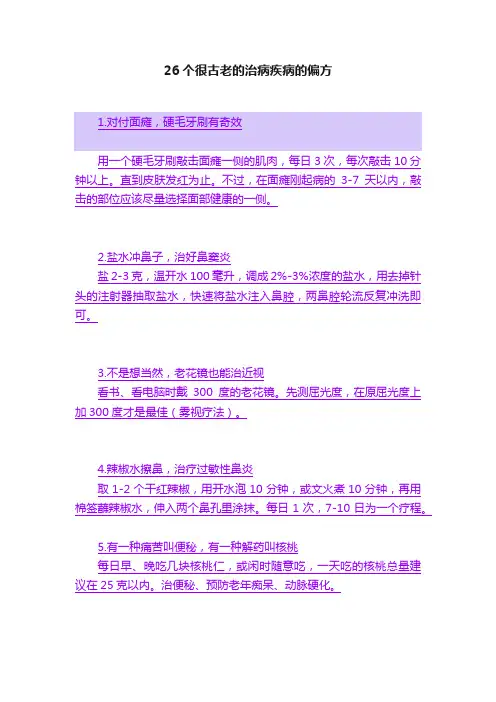 26 个很古老的治病疾病的偏方

1.对付面瘫，硬毛牙刷有奇效

用一个硬毛牙刷敲击面瘫一侧的肌肉，每日 3 次，每次敲击 10 分钟以上。直到皮肤发红为止。不过，在面瘫刚起病的 3-7 天以内，敲击的部位应该尽量选择面部健康的一侧。

2.盐水冲鼻子，治好鼻窦炎
盐 2-3 克，温开水 100 毫升，调成 2%-3%浓度的盐水，用去掉针头的注射器抽取盐水，快速将盐水注入鼻腔，两鼻腔轮流反复冲洗即可。

3.不是想当然，老花镜也能治近视
看书、看电脑时戴 300 度的老花镜。先测屈光度，在原屈光度上加 300 度才是最佳（雾视疗法）。

4.辣椒水擦鼻，治疗过敏性鼻炎
取 1-2 个干红辣椒，用开水泡 10 分钟，或文火煮 10 分钟，再用棉签蘸辣椒水，伸入两个鼻孔里涂抹。每日 1 次，7-10 日为一个疗程。

5.有一种痛苦叫便秘，有一种解药叫核桃
每日早、晚吃几块核桃仁，或闲时随意吃，一天吃的核桃总量建议在 25 克以内。治便秘、预防老年痴呆、动脉硬化。